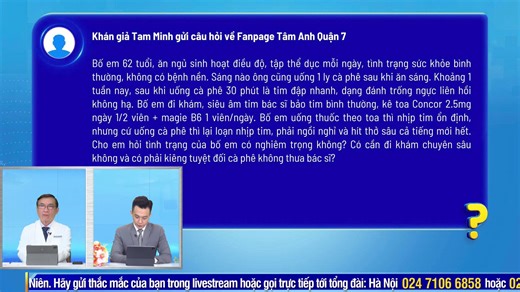 Khán giả Tam Minh gửi câu hỏi về Fanpage Tâm Anh Quận 7

Bố em 62 tuổi, ăn ngủ sinh hoạt điều độ, tập thể dục mỗi ngày, tình trạng sức khỏe bình thường, không có bệnh nền. Sáng nào ông cũng uống 1 ly cà phê sau khi ăn sáng. Khoảng 1 tuần nay, sau khi uống cà phê 30 phút là tim đập nhanh, dạng đánh trống ngực liên hồi không hạ. Bố em đi khám, siêu âm tim bác sĩ bảo tim bình thường, kê toa Concor 2.5mg ngày 1/2 viên + magie B6 1 viên/ngày. Bố em uống thuốc theo toa thì nhịp tim ổn định, nhưng cứ uống cà phê thì lại loạn nhịp tim, phải ngồi nghỉ và hít thở sâu cả tiếng mới hết. Cho em hỏi tình trạng của bố em có nghiêm trọng không? Có cần đi khám chuyên sâu không và có phải kiêng tuyệt đối cà phê không thưa bác sĩ?

?

Niên. Hãy gửi thắc mắc của bạn trong livestream hoặc gọi trực tiếp tới tổng đài: Hà Nội 024 7106 6858 hoặc 02